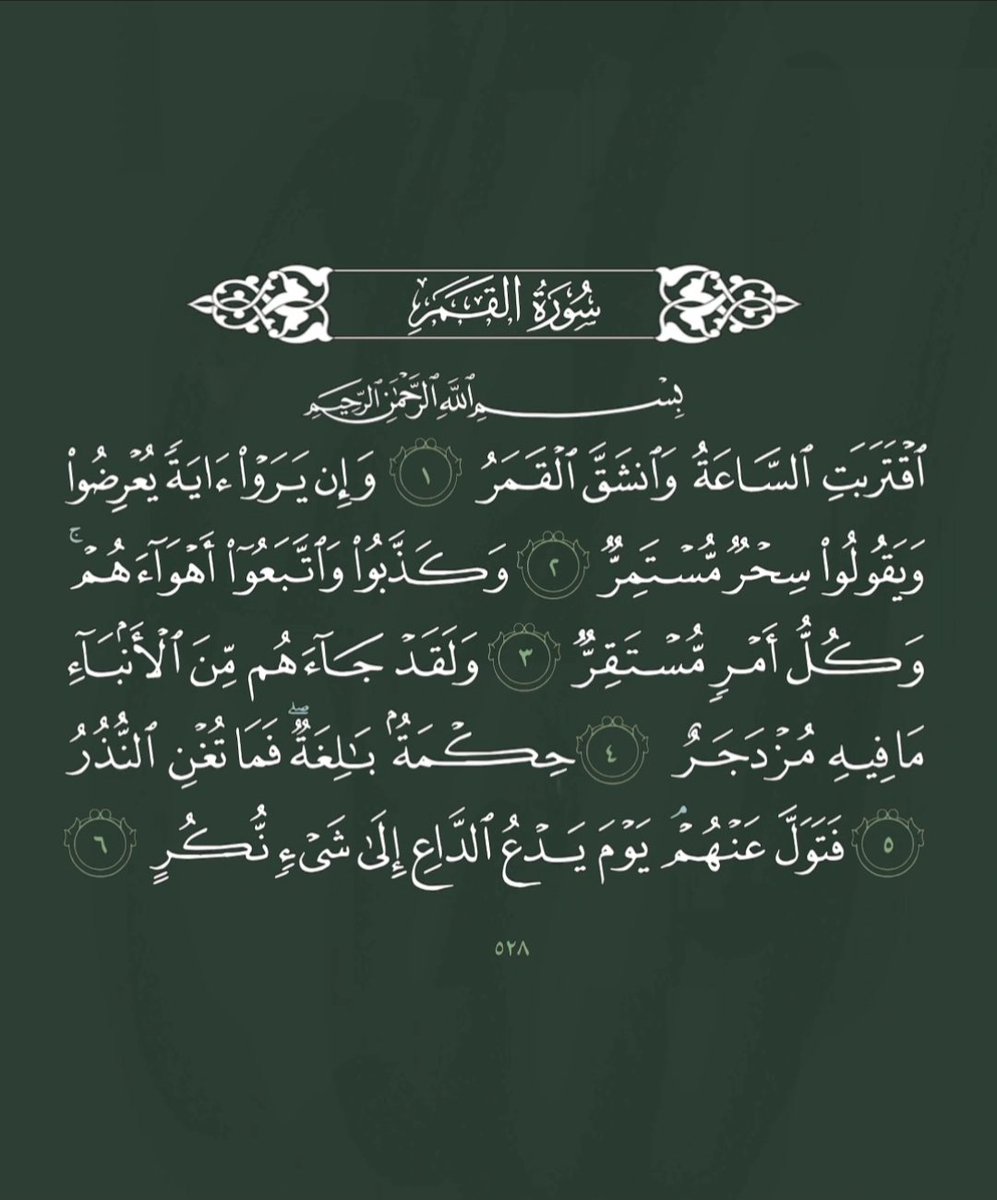 سُورَةُ القَمَرِ

بِسْمِ ٱللَّهِ ٱلرَّحْمَٰنِ ٱلرَّحِيمِ

ٱقْتَرَبَتِ ٱلسَّاعَةُ وَٱنشَقَّ ٱلْقَمَرُ ١ وَإِن يَرَوْا۟ ءَايَةً يُعْرِضُوا۟ وَيَقُولُوا۟ سِحْرٌ مُّسْتَمِرٌّ ٢ وَكَذَّبُوا۟ وَٱتَّبَعُوٓا۟ أَهْوَآءَهُمْ ۚ وَكُلُّ أَمْرٍ مُّسْتَقِرٌّ ٣ وَلَقَدْ جَآءَهُم مِّنَ ٱلْأَنۢبَآءِ مَا فِيهِ مُزْدَجَرٌ ٤ حِكْمَةٌۢ بَٰلِغَةٌ ۖ فَمَا تُغْنِ ٱلنُّذُرُ ٥ فَتَوَلَّ عَنْهُمْ ۘ يَوْمَ يَدْعُ ٱلدَّاعِ إِلَىٰ شَىْءٍ نُّكُرٍ ٦

٥٢٨